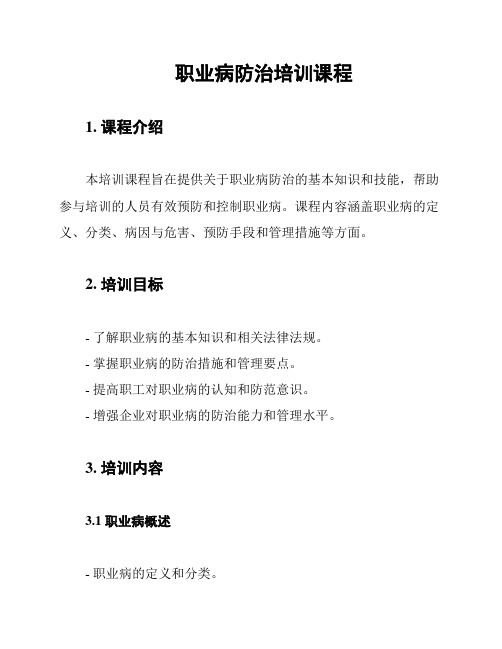 职业病防治培训课程

1. 课程介绍

本培训课程旨在提供关于职业病防治的基本知识和技能，帮助参与培训的人员有效预防和控制职业病。课程内容涵盖职业病的定义、分类、病因与危害、预防手段和管理措施等方面。

2. 培训目标

- 了解职业病的基本知识和相关法律法规。
- 掌握职业病的防治措施和管理要点。
- 提高职工对职业病的认知和防范意识。
- 增强企业对职业病的防治能力和管理水平。

3. 培训内容

3.1 职业病概述

- 职业病的定义和分类。